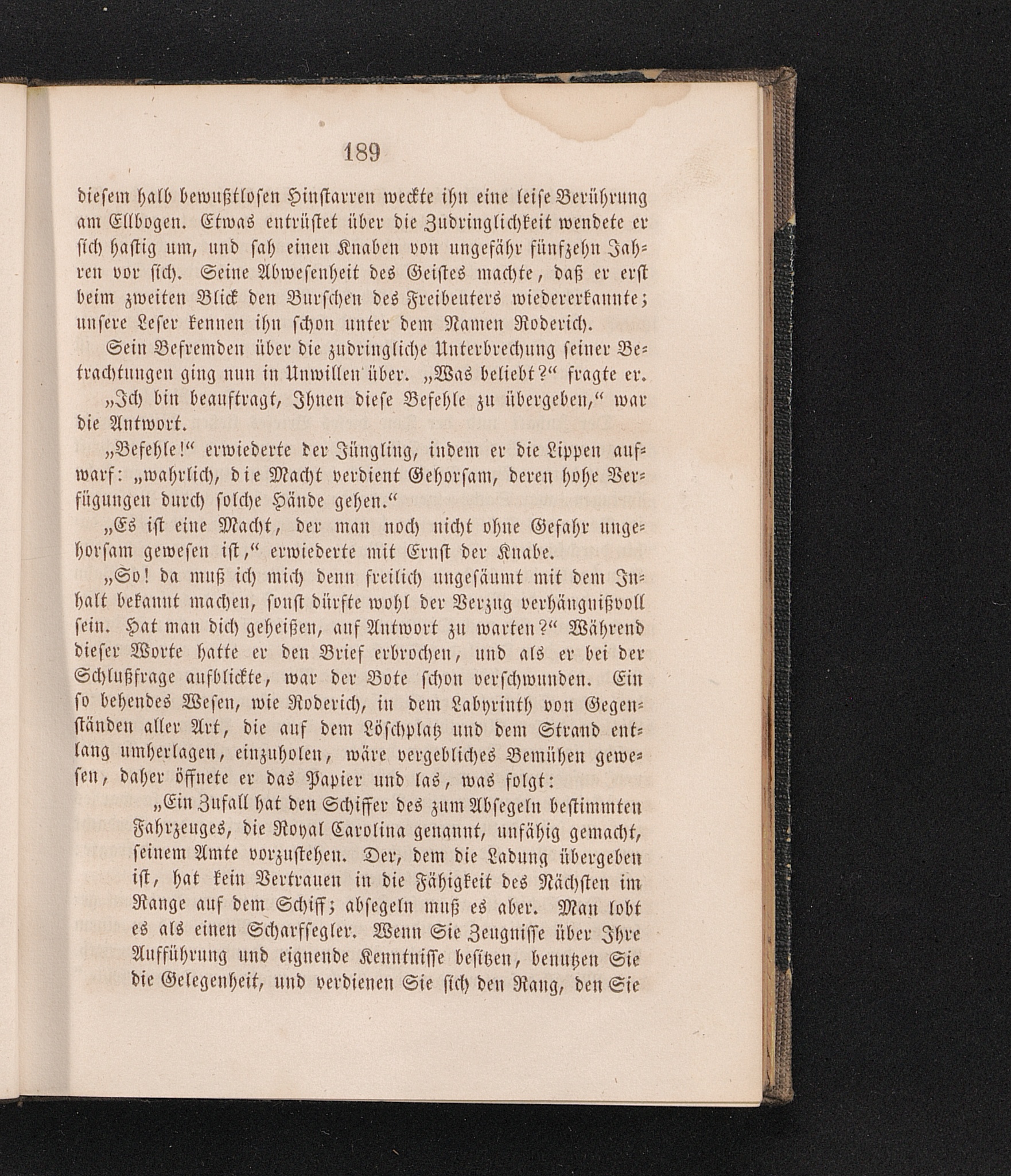 189

diesem halb bewußtlosen Hinstarren weckte ihn eine leise Berührung am Ellbogen. Etwas entrüstet über die Zudringlichkeit wendete er sich hastig um, und sah einen Knaben von ungefähr fünfzehn Jahren vor sich. Seine Abwesenheit des Geistes machte, daß er erst beim zweiten Blick den Burschen des Freibeuters wiedererkannte; unsere Leser kennen ihn schon unter dem Namen Roderich.

Sein Befremden über die zudringliche Unterbrechung seiner Betrachtungen ging nun in Unwillen über. „Was beliebt?“ fragte er.

„Ich bin beauftragt, Ihnen diese Befehle zu übergeben,“ war die Antwort.

„Befehle!“ erwiederte der Jüngling, indem er die Lippen aufwarf: „wahrlich, die Macht verdient Gehorsam, deren hohe Verfügungen durch solche Hände gehen.“

„Es ist eine Macht, der man noch nicht ohne Gefahr ungehorsam gewesen ist,“ erwiederte mit Ernst der Knabe.

„So! da muß ich mich denn freilich ungesäumt mit dem Inhalt bekannt machen, sonst dürfte wohl der Verzug verhängnißvoll sein. Hat man dich geheißen, auf Antwort zu warten?“ Während dieser Worte hatte er den Brief erbrochen, und als er bei der Schlußfrage aufblickte, war der Bote schon verschwunden. Ein so behendes Wesen, wie Roderich, in dem Labyrinth von Gegenständen aller Art, die auf dem Löschplatz und dem Strand entlang umherlagen, einzuholen, wäre vergebliches Bemühen gewesen, daher öffnete er das Papier und las, was folgt:

„Ein Zufall hat den Schiffer des zum Absegeln bestimmten Fahrzeuges, die Royal Carolina genannt, unfähig gemacht, seinem Amte vorzustehen. Der, dem die Ladung übergeben ist, hat kein Vertrauen in die Fähigkeit des Nächsten im Range auf dem Schiff; absegeln muß es aber. Man lobt es als einen Scharfsegler. Wenn Sie Zeugnisse über Ihre Aufführung und eignende Kenntnisse besitzen, benutzen Sie die Gelegenheit, und verdienen Sie sich den Rang, den Sie